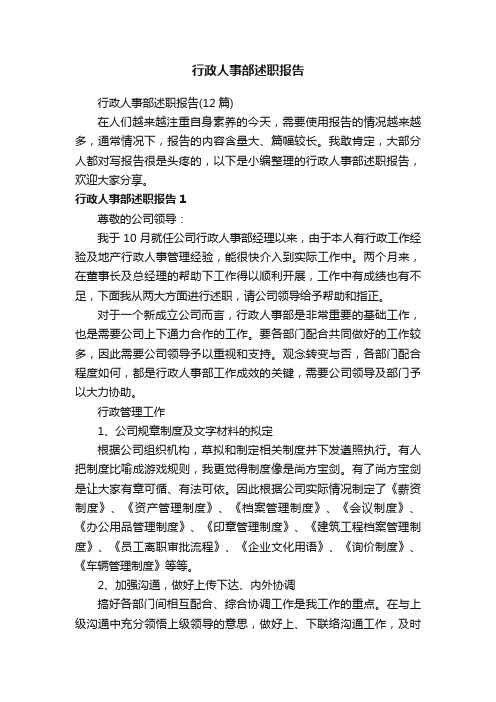 行政人事部述职报告

行政人事部述职报告(12篇)

在人们越来越注重自身素养的今天，需要使用报告的情况越来越多，通常情况下，报告的内容含量大、篇幅较长。我敢肯定，大部分人都对写报告很是头疼的，以下是小编整理的行政人事部述职报告，欢迎大家分享。

行政人事部述职报告1

尊敬的公司领导：

我于10月就任公司行政人事部经理以来，由于本人有行政工作经验及地产行政人事管理经验，能很快介入到实际工作中。两个月来，在董事长及总经理的帮助下工作得以顺利开展，工作中有成绩也有不足，下面我从两大方面进行述职，请公司领导给予帮助和指正。

对于一个新成立公司而言，行政人事部是非常重要的基础工作，也是需要公司上下通力合作的工作。要各部门配合共同做好的工作较多，因此需要公司领导予以重视和支持。观念转变与否，各部门配合程度如何，都是行政人事部工作成效的关键，需要公司领导及部门予以大力协助。

行政管理工作

1、公司规章制度及文字材料的拟定

根据公司组织机构，草拟和制定相关制度并下发遵照执行。有人把制度比喻成游戏规则，我更觉得制度像是尚方宝剑。有了尚方宝剑是让大家有章可循、有法可依。因此根据公司实际情况制定了《薪资制度》、《资产管理制度》、《档案管理制度》、《会议制度》、《办公用品管理制度》、《印章管理制度》、《建筑工程档案管理制度》、《员工离职审批流程》、《企业文化用语》、《询价制度》、《车辆管理制度》等等。

2、加强沟通，做好上传下达、内外协调

搞好各部门间相互配合、综合协调工作是我工作的重点。在与上级沟通中充分领悟上级领导的意思，做好上、下联络沟通工作，及时